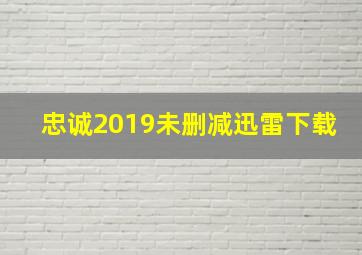 忠诚2019未删减迅雷下载